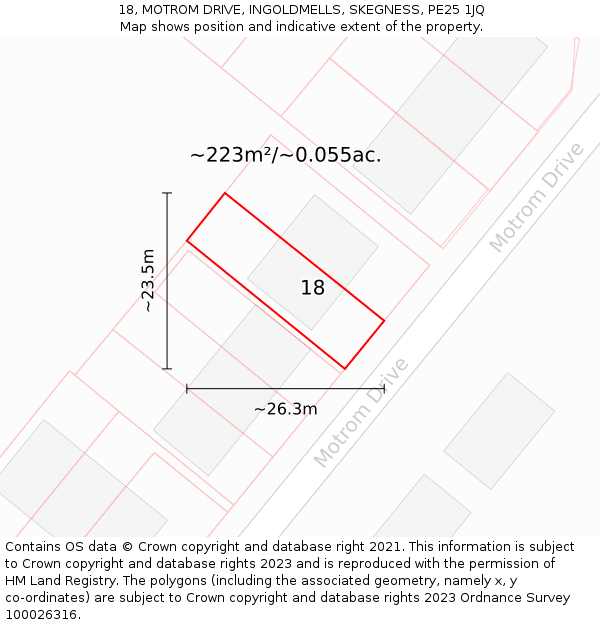 18, MOTROM DRIVE, INGOLDMELLS, SKEGNESS, PE25 1JQ
Map shows position and indicative extent of the property.

~223m²/~0.055ac.

Motrom Drive

~23.5m

18

Motrom Drive

~26.3m

Contains OS data © Crown copyright and database right 2021. This information is subject to Crown copyright and database rights 2023 and is reproduced with the permission of HM Land Registry. The polygons (including the associated geometry, namely x, y co-ordinates) are subject to Crown copyright and database rights 2023 Ordnance Survey 100026316.